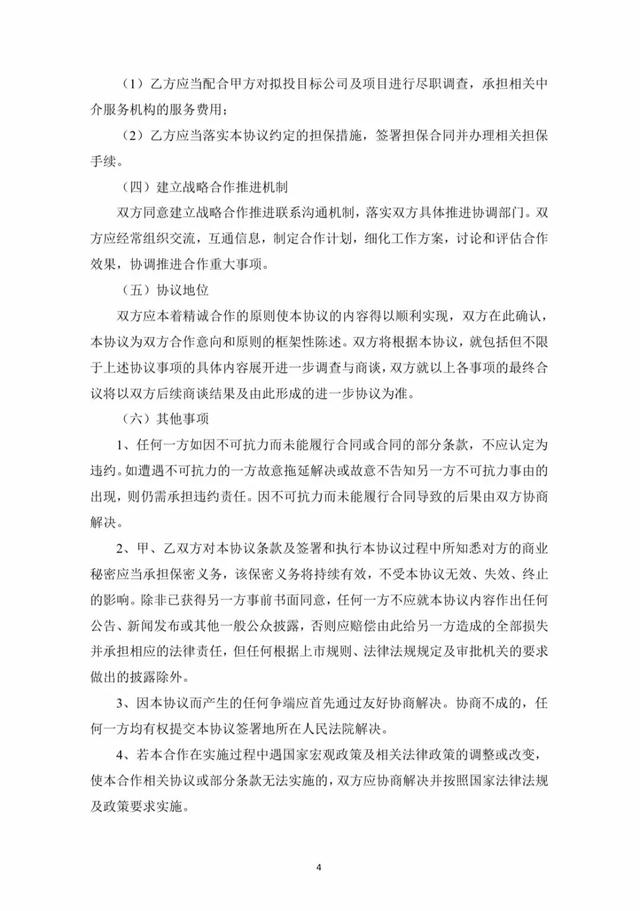 （1）乙方应当配合甲方对拟投目标公司及项目进行尽职调查，承担相关中介服务机构的服务费用；

（2）乙方应当落实本协议约定的担保措施，签署担保合同并办理相关担保手续。

（四）建立战略合作推进机制

双方同意建立战略合作推进联系沟通机制，落实双方具体推进协调部门。双方应经常组织交流，互通信息，制定合作计划，细化工作方案，讨论和评估合作效果，协调推进合作重大事项。

（五）协议地位

双方应本着精诚合作的原则使本协议的内容得以顺利实现，双方在此确认，本协议为双方合作意向和原则的框架性陈述。双方将根据本协议，就包括但不限于上述协议事项的具体内容展开进一步调查与商谈，双方就以上各事项的最终合议将以双方后续商谈结果及由此形成的进一步协议为准。

（六）其他事项

1、任何一方如因不可抗力而未能履行合同或合同的部分条款，不应认定为违约。如遭遇不可抗力的一方故意拖延解决或故意不告知另一方不可抗力事由的出现，则仍需承担违约责任。因不可抗力而未能履行合同导致的后果由双方协商解决。

2、甲、乙双方对本协议条款及签署和执行本协议过程中所知悉对方的商业秘密应当承担保密义务，该保密义务将持续有效，不受本协议无效、失效、终止的影响。除非已获得另一方事前书面同意，任何一方不应就本协议内容作出任何公告、新闻发布或其他一般公众披露，否则应赔偿由此给另一方造成的全部损失并承担相应的法律责任，但任何根据上市规则、法律法规规定及审批机关的要求做出的披露除外。

3、因本协议而产生的任何争端应首先通过友好协商解决。协商不成的，任何一方均有权提交本协议签署地所在人民法院解决。

4、若本合作在实施过程中遇国家宏观政策及相关法律政策的调整或改变，使本合作相关协议或部分条款无法实施的，双方应协商解决并按照国家法律法规及政策要求实施。

4